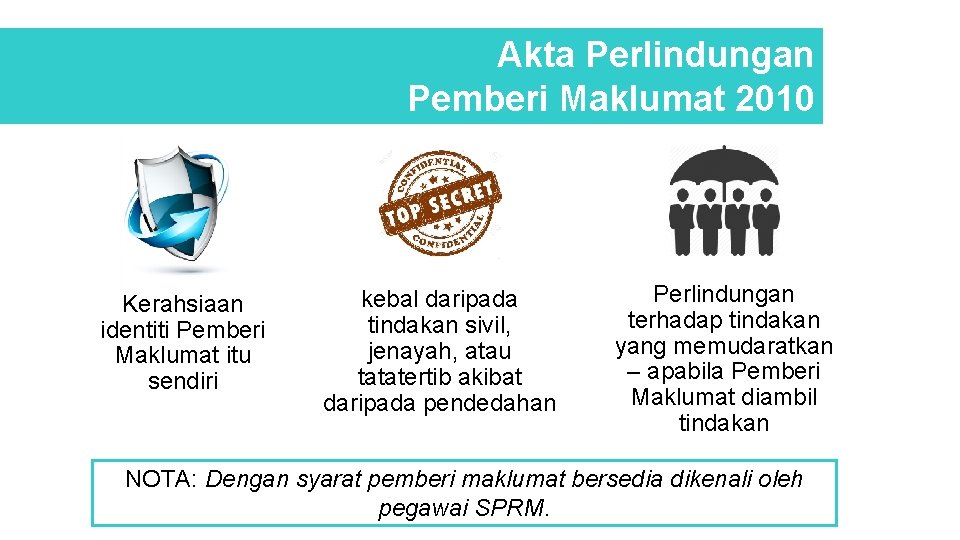 Akta Perlindungan Pemberi Maklumat 2010

CONFIDENTIAL
TOP SECRET
CONFIDENTIAL

Kerahsiaan identiti Pemberi Maklumat itu sendiri

kebal daripada tindakan sivil, jenayah, atau tatatertib akibat daripada pendedahan

Perlindungan terhadap tindakan yang memudaratkan – apabila Pemberi Maklumat diambil tindakan

NOTA: Dengan syarat pemberi maklumat bersedia dikenali oleh pegawai SPRM.